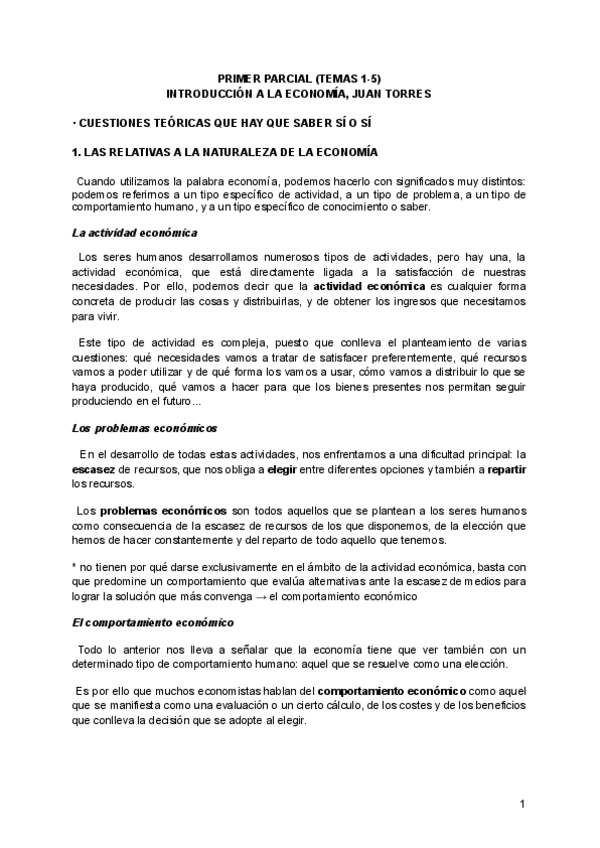 PRIMER PARCIAL (TEMAS 1-5)
INTRODUCCIÓN A LA ECONOMÍA, JUAN TORRES

· CUESTIONES TEÓRICAS QUE HAY QUE SABER SÍ O SÍ

1. LAS RELATIVAS A LA NATURALEZA DE LA ECONOMÍA

Cuando utilizamos la palabra economía, podemos hacerlo con significados muy distintos: podemos referirnos a un tipo específico de actividad, a un tipo de problema, a un tipo de comportamiento humano, y a un tipo específico de conocimiento o saber.

La actividad económica

Los seres humanos desarrollamos numerosos tipos de actividades, pero hay una, la actividad económica, que está directamente ligada a la satisfacción de nuestras necesidades. Por ello, podemos decir que la actividad económica es cualquier forma concreta de producir las cosas y distribuirlas, y de obtener los ingresos que necesitamos para vivir.

Este tipo de actividad es compleja, puesto que conlleva el planteamiento de varias cuestiones: qué necesidades vamos a tratar de satisfacer preferentemente, qué recursos vamos a poder utilizar y de qué forma los vamos a usar, cómo vamos a distribuir lo que se haya producido, qué vamos a hacer para que los bienes presentes nos permitan seguir produciendo en el futuro...

Los problemas económicos

En el desarrollo de todas estas actividades, nos enfrentamos a una dificultad principal: la escasez de recursos, que nos obliga a elegir entre diferentes opciones y también a repartir los recursos.

Los problemas económicos son todos aquellos que se plantean a los seres humanos como consecuencia de la escasez de recursos de los que disponemos, de la elección que hemos de hacer constantemente y del reparto de todo aquello que tenemos.

* no tienen por qué darse exclusivamente en el ámbito de la actividad económica, basta con que predomine un comportamiento que evalúa alternativas ante la escasez de medios para lograr la solución que más convenga → el comportamiento económico

El comportamiento económico

Todo lo anterior nos lleva a señalar que la economía tiene que ver también con un determinado tipo de comportamiento humano: aquel que se resuelve como una elección.

Es por ello que muchos economistas hablan del comportamiento económico como aquel que se manifiesta como una evaluación o un cierto cálculo, de los costes y de los beneficios que conlleva la decisión que se adopte al elegir.

1